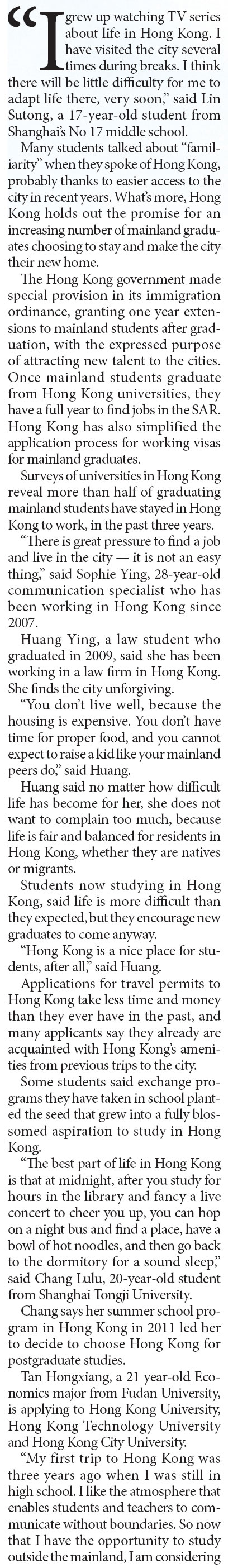 "I grew up watching TV series about life in Hong Kong. I have visited the city several times during breaks. I think there will be little difficulty for me to adapt life there, very soon," said Lin Sutong, a 17-year-old student from Shanghai's No 17 middle school.

Many students talked about "familiarity" when they spoke of Hong Kong, probably thanks to easier access to the city in recent years. What's more, Hong Kong holds out the promise for an increasing number of mainland graduates choosing to stay and make the city their new home.

The Hong Kong government made special provision in its immigration ordinance, granting one year extensions to mainland students after graduation, with the expressed purpose of attracting new talent to the cities. Once mainland students graduate from Hong Kong universities, they have a full year to find jobs in the SAR. Hong Kong has also simplified the application process for working visas for mainland graduates.

Surveys of universities in Hong Kong reveal more than half of graduating mainland students have stayed in Hong Kong to work, in the past three years.

"There is great pressure to find a job and live in the city — it is not an easy thing," said Sophie Ying, 28-year-old communication specialist who has been working in Hong Kong since 2007.

Huang Ying, a law student who graduated in 2009, said she has been working in a law firm in Hong Kong. She finds the city unforgiving.

"You don't live well, because the housing is expensive. You don't have time for proper food, and you cannot expect to raise a kid like your mainland peers do," said Huang.

Huang said no matter how difficult life has become for her, she does not want to complain too much, because life is fair and balanced for residents in Hong Kong, whether they are natives or migrants.

Students now studying in Hong Kong, said life is more difficult than they expected, but they encourage new graduates to come anyway.

"Hong Kong is a nice place for students, after all," said Huang.

Applications for travel permits to Hong Kong take less time and money than they ever have in the past, and many applicants say they already are acquainted with Hong Kong's amenities from previous trips to the city.

Some students said exchange programs they have taken in school planted the seed that grew into a fully blossomed aspiration to study in Hong Kong.

"The best part of life in Hong Kong is that at midnight, after you study for hours in the library and fancy a live concert to cheer you up, you can hop on a night bus and find a place, have a bowl of hot noodles, and then go back to the dormitory for a sound sleep," said Chang Lulu, 20-year-old student from Shanghai Tongji University.

Chang says her summer school program in Hong Kong in 2011 led her to decide to choose Hong Kong for postgraduate studies.

Tan Hongxiang, a 21 year-old Economics major from Fudan University, is applying to Hong Kong University, Hong Kong Technology University and Hong Kong City University.

"My first trip to Hong Kong was three years ago when I was still in high school. I like the atmosphere that enables students and teachers to communicate without boundaries. So now that I have the opportunity to study outside the mainland, I am considering